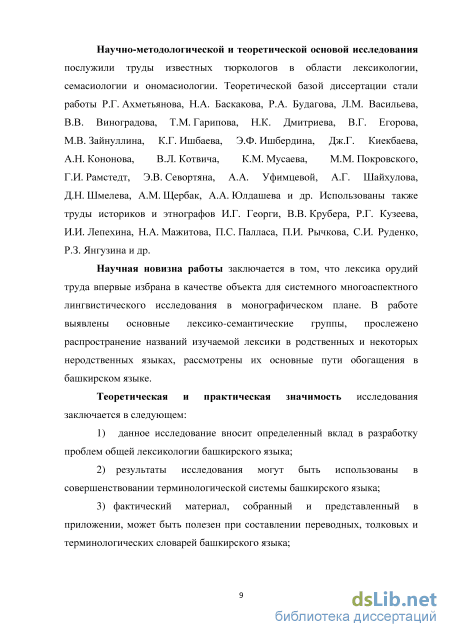 Научно-методологической и теоретической основой исследования послужили труды известных тюркологов в области лексикологии, семасиологии и ономасиологии. Теоретической базой диссертации стали работы Р.Г. Ахметьянова, Н.А. Баскакова, Р.А. Будагова, Л.М. Васильева, В.В. Виноградова, Т.М. Гарипова, Н.К. Дмитриева, В.Г. Егорова, М.В. Зайнуллина, К.Г. Ишбаева, Э.Ф. Ишбердина, Дж.Г. Киекбаева, А.Н. Кононова, В.Л. Котвича, К.М. Мусаева, М.М. Покровского, Г.И. Рамстедт, Э.В. Севортяна, А.А. Уфимцевой, А.Г. Шайхулова, Д.Н. Шмелева, А.М. Щербак, А.А. Юлдашева и др. Использованы также труды историков и этнографов И.Г. Георги, В.В. Крубера, Р.Г. Кузеева, И.И. Лепехина, Н.А. Мажитова, П.С. Палласа, П.И. Рычкова, С.И. Руденко, Р.З. Янгузина и др.

Научная новизна работы заключается в том, что лексика орудий труда впервые избрана в качестве объекта для системного многоаспектного лингвистического исследования в монографическом плане. В работе выявлены основные лексико-семантические группы, прослежено распространение названий изучаемой лексики в родственных и некоторых неродственных языках, рассмотрены их основные пути обогащения в башкирском языке.

Теоретическая и практическая значимость исследования заключается в следующем:

1) данное исследование вносит определенный вклад в разработку проблем общей лексикологии башкирского языка;

2) результаты исследования могут быть использованы в совершенствовании терминологической системы башкирского языка;

3) фактический материал, собранный и представленный в приложении, может быть полезен при составлении переводных, толковых и терминологических словарей башкирского языка;

9

dsLib.net
библиотека диссертаций